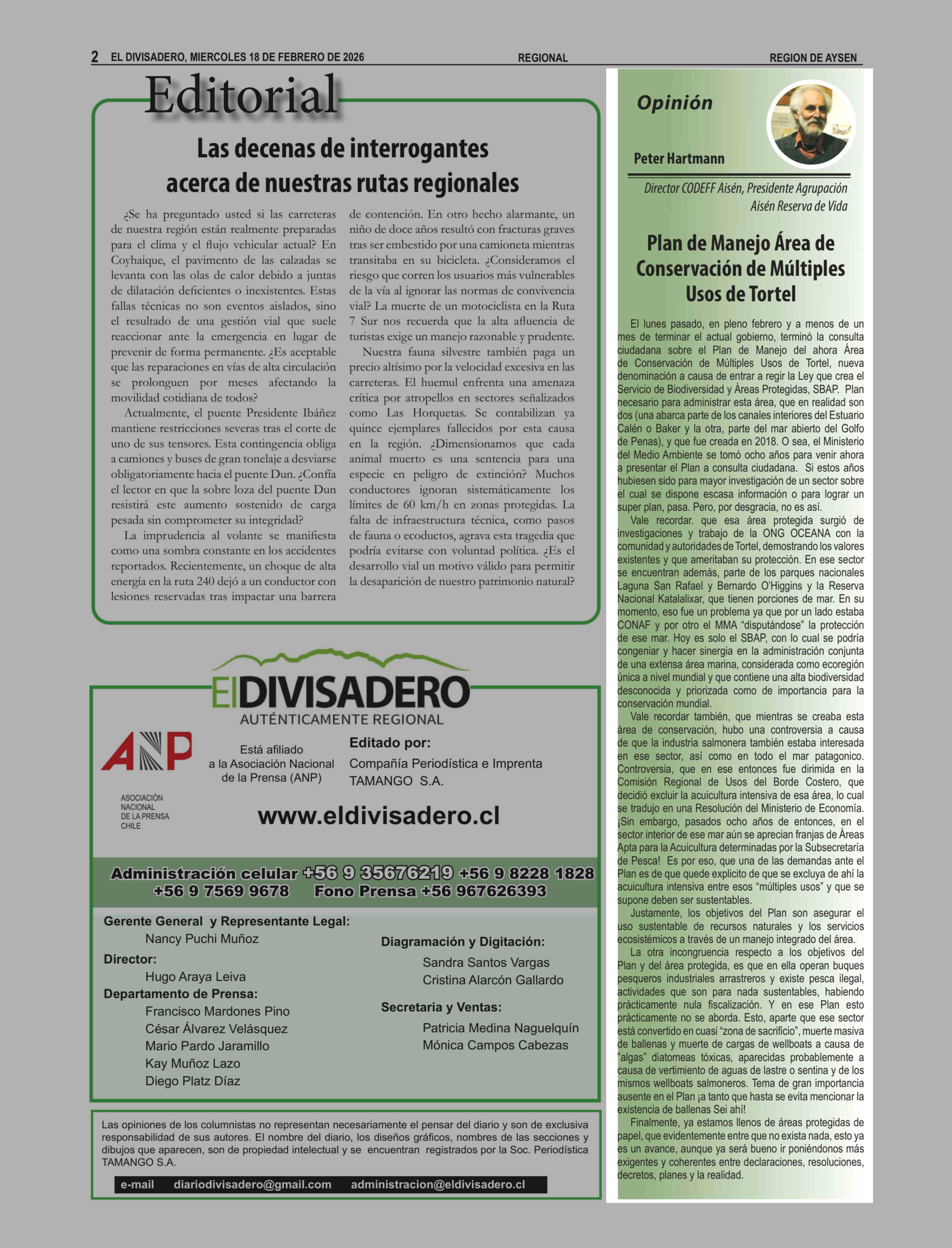 2 EL DIVISADERO, MIERCOLES 18 DE FEBRERO DE 2026 REGIONAL REGION DE AYSEN

Editorial

Las decenas de interrogantes acerca de nuestras rutas regionales

¿Se ha preguntado usted si las carreteras de nuestra región están realmente preparadas para el clima y el flujo vehicular actual? En Coyhaique, el pavimento de las calzadas se levanta con las olas de calor debido a juntas de dilatación deficientes o inexistentes. Estas fallas técnicas no son eventos aislados, sino el resultado de una gestión vial que suele reaccionar ante la emergencia en lugar de prevenir de forma permanente. ¿Es aceptable que las reparaciones en vías de alta circulación se prolonguen por meses afectando la movilidad cotidiana de todos?

Actualmente, el puente Presidente Ibáñez mantiene restricciones severas tras el corte de uno de sus tensores. Esta contingencia obliga a camiones y buses de gran tonelaje a desviarse obligatoriamente hacia el puente Dun. ¿Confía el lector en que la sobre loza del puente Dun resistirá este aumento sostenido de carga pesada sin comprometer su integridad?

La imprudencia al volante se manifiesta como una sombra constante en los accidentes reportados. Recientemente, un choque de alta energía en la ruta 240 dejó a un conductor con lesiones reservadas tras impactar una barrera de contención. En otro hecho alarmante, un niño de doce años resultó con fracturas graves tras ser embestido por una camioneta mientras transitaba en su bicicleta. ¿Consideramos el riesgo que corren los usuarios más vulnerables de la vía al ignorar las normas de convivencia vial? La muerte de un motociclista en la Ruta 7 Sur nos recuerda que la alta afluencia de turistas exige un manejo razonable y prudente.

Nuestra fauna silvestre también paga un precio altísimo por la velocidad excesiva en las carreteras. El huemul enfrenta una amenaza crítica por atropellos en sectores señalizados como Las Horquetas. Se contabilizan ya quince ejemplares fallecidos por esta causa en la región. ¿Dimensionamos que cada animal muerto es una sentencia para una especie en peligro de extinción? Muchos conductores ignoran sistemáticamente los límites de 60 km/h en zonas protegidas. La falta de infraestructura técnica, como pasos de fauna o ecoductos, agrava esta tragedia que podría evitarse con voluntad política. ¿Es el desarrollo vial un motivo válido para permitir la desaparición de nuestro patrimonio natural?

ElDIVISADERO
AUTÉNTICAMENTE REGIONAL

ANP
ASOCIACIÓN NACIONAL DE LA PRENSA CHILE

Está afiliado a la Asociación Nacional de la Prensa (ANP)

Editado por:
Compañía Periodística e Imprenta TAMANGO S.A.

www.eldivisadero.cl

Administración celular +56 9 35676219 +56 9 8228 1828 +56 9 7569 9678 Fono Prensa +56 967626393

Gerente General y Representante Legal:
Nancy Puchi Muñoz
Director:
Hugo Araya Leiva
Departamento de Prensa:
Francisco Mardones Pino
César Álvarez Velásquez
Mario Pardo Jaramillo
Kay Muñoz Lazo
Diego Platz Díaz

Diagramación y Digitación:
Sandra Santos Vargas
Cristina Alarcón Gallardo
Secretaria y Ventas:
Patricia Medina Naguelquín
Mónica Campos Cabezas

Las opiniones de los columnistas no representan necesariamente el pensar del diario y son de exclusiva responsabilidad de sus autores. El nombre del diario, los diseños gráficos, nombres de las secciones y dibujos que aparecen, son de propiedad intelectual y se encuentran registrados por la Soc. Periodística TAMANGO S.A.

e-mail diariodivisadero@gmail.com administracion@eldivisadero.cl

Opinión

Peter Hartmann

Director CODEFF Aisén, Presidente Agrupación Aisén Reserva de Vida

Plan de Manejo Área de Conservación de Múltiples Usos de Tortel

El lunes pasado, en pleno febrero y a menos de un mes de terminar el actual gobierno, terminó la consulta ciudadana sobre el Plan de Manejo del ahora Área de Conservación de Múltiples Usos de Tortel, nueva denominación a causa de entrar a regir la Ley que crea el Servicio de Biodiversidad y Áreas Protegidas, SBAP. Plan necesario para administrar esta área, que en realidad son dos (una abarca parte de los canales interiores del Estuario Calén o Baker y la otra, parte del mar abierto del Golfo de Penas), y que fue creada en 2018. O sea, el Ministerio del Medio Ambiente se tomó ocho años para venir ahora a presentar el Plan a consulta ciudadana. Si estos años hubiesen sido para mayor investigación de un sector sobre el cual se dispone escasa información o para lograr un super plan, pasa. Pero, por desgracia, no es así.

Vale recordar. que esa área protegida surgió de investigaciones y trabajo de la ONG OCEANA con la comunidad y autoridades de Tortel, demostrando los valores existentes y que ameritaban su protección. En ese sector se encuentran además, parte de los parques nacionales Laguna San Rafael y Bernardo O'Higgins y la Reserva Nacional Katalalixar, que tienen porciones de mar. En su momento, eso fue un problema ya que por un lado estaba CONAF y por otro el MMA "disputándose" la protección de ese mar. Hoy es solo el SBAP, con lo cual se podría congeniar y hacer sinergia en la administración conjunta de una extensa área marina, considerada como ecoregión única a nivel mundial y que contiene una alta biodiversidad desconocida y priorizada como de importancia para la conservación mundial.

Vale recordar también, que mientras se creaba esta área de conservación, hubo una controversia a causa de que la industria salmonera también estaba interesada en ese sector, así como en todo el mar patagonico. Controversia, que en ese entonces fue dirimida en la Comisión Regional de Usos del Borde Costero, que decidió excluir la acuicultura intensiva de esa área, lo cual se tradujo en una Resolución del Ministerio de Economía. ¡Sin embargo, pasados ocho años de entonces, en el sector interior de ese mar aún se aprecian franjas de Áreas Apta para la Acuicultura determinadas por la Subsecretaría de Pesca! Es por eso, que una de las demandas ante el Plan es de que quede explicito de que se excluya de ahí la acuicultura intensiva entre esos "múltiples usos" y que se supone deben ser sustentables.

Justamente, los objetivos del Plan son asegurar el uso sustentable de recursos naturales y los servicios ecosistémicos a través de un manejo integrado del área.

La otra incongruencia respecto a los objetivos del Plan y del área protegida, es que en ella operan buques pesqueros industriales arrastreros y existe pesca ilegal, actividades que son para nada sustentables, habiendo prácticamente nula fiscalización. Y en ese Plan esto prácticamente no se aborda. Esto, aparte que ese sector está convertido en cuasi "zona de sacrificio", muerte masiva de ballenas y muerte de cargas de wellboats a causa de "algas" diatomeas tóxicas, aparecidas probablemente a causa de vertimiento de aguas de lastre o sentina y de los mismos wellboats salmoneros. Tema de gran importancia ausente en el Plan ¡a tanto que hasta se evita mencionar la existencia de ballenas Sei ahí!

Finalmente, ya estamos llenos de áreas protegidas de papel, que evidentemente entre que no exista nada, esto ya es un avance, aunque ya será bueno ir poniéndonos más exigentes y coherentes entre declaraciones, resoluciones, decretos, planes y la realidad.